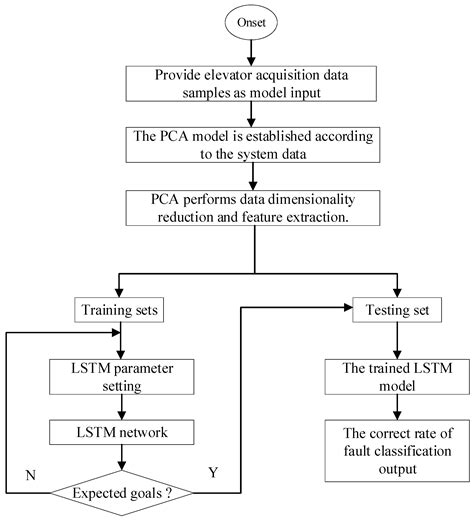 Onset

Provide elevator acquisition data samples as model input

The PCA model is established according to the system data

PCA performs data dimensionality reduction and feature extraction.

Training sets

LSTM parameter setting

LSTM network

N

Expected goals ?

Y

Testing set

The trained LSTM model

The correct rate of fault classification output